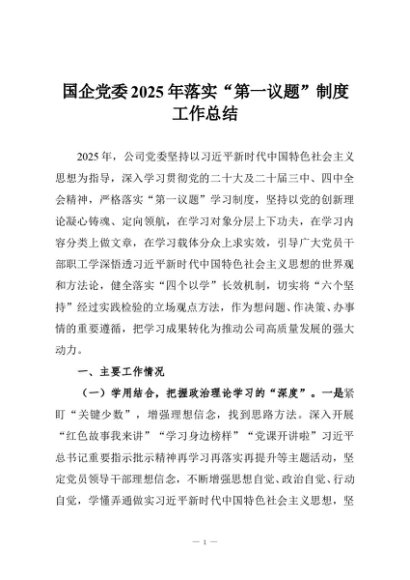 国企党委2025年落实“第一议题”制度工作总结

2025年，公司党委坚持以习近平新时代中国特色社会主义思想为指导，深入学习贯彻党的二十大及二十届三中、四中全会精神，严格落实“第一议题”学习制度，坚持以党的创新理论凝心铸魂、定向领航，在学习对象分层上下功夫，在学习内容分类上做文章，在学习载体分众上求实效，引导广大党员干部职工学深悟透习近平新时代中国特色社会主义思想的世界观和方法论，健全落实“四个以学”长效机制，切实将“六个坚持”经过实践检验的立场观点方法，作为想问题、作决策、办事情的重要遵循，把学习成果转化为推动公司高质量发展的强大动力。

一、主要工作情况

（一）学用结合，把握政治理论学习的“深度”。一是紧盯“关键少数”，增强理想信念，找到思路方法。深入开展“红色故事我来讲”“学习身边榜样”“党课开讲啦”习近平总书记重要指示批示精神再学习再落实再提升等主题活动，坚定党员领导干部理想信念，不断增强思想自觉、政治自觉、行动自觉，学懂弄通做实习近平新时代中国特色社会主义思想，坚

— 1 —